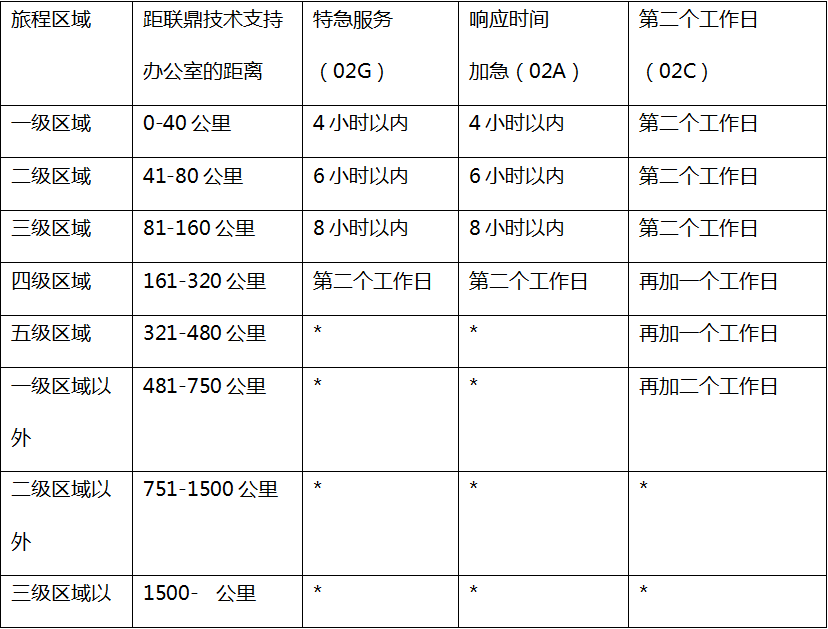 | 旅程区域 | 距联鼎技术支持办公室的距离 | 特急服务（02G） | 响应时间加急（02A） | 第二个工作日（02C） |
|---|---|---|---|---|
| 一级区域 | 0-40公里 | 4小时以内 | 4小时以内 | 第二个工作日 |
| 二级区域 | 41-80公里 | 6小时以内 | 6小时以内 | 第二个工作日 |
| 三级区域 | 81-160公里 | 8小时以内 | 8小时以内 | 第二个工作日 |
| 四级区域 | 161-320公里 | 第二个工作日 | 第二个工作日 | 再加一个工作日 |
| 五级区域 | 321-480公里 | * | * | 再加一个工作日 |
| 一级区域以外 | 481-750公里 | * | * | 再加二个工作日 |
| 二级区域以外 | 751-1500公里 | * | * | * |
| 三级区域以 | 1500- 公里 | * | * | * |